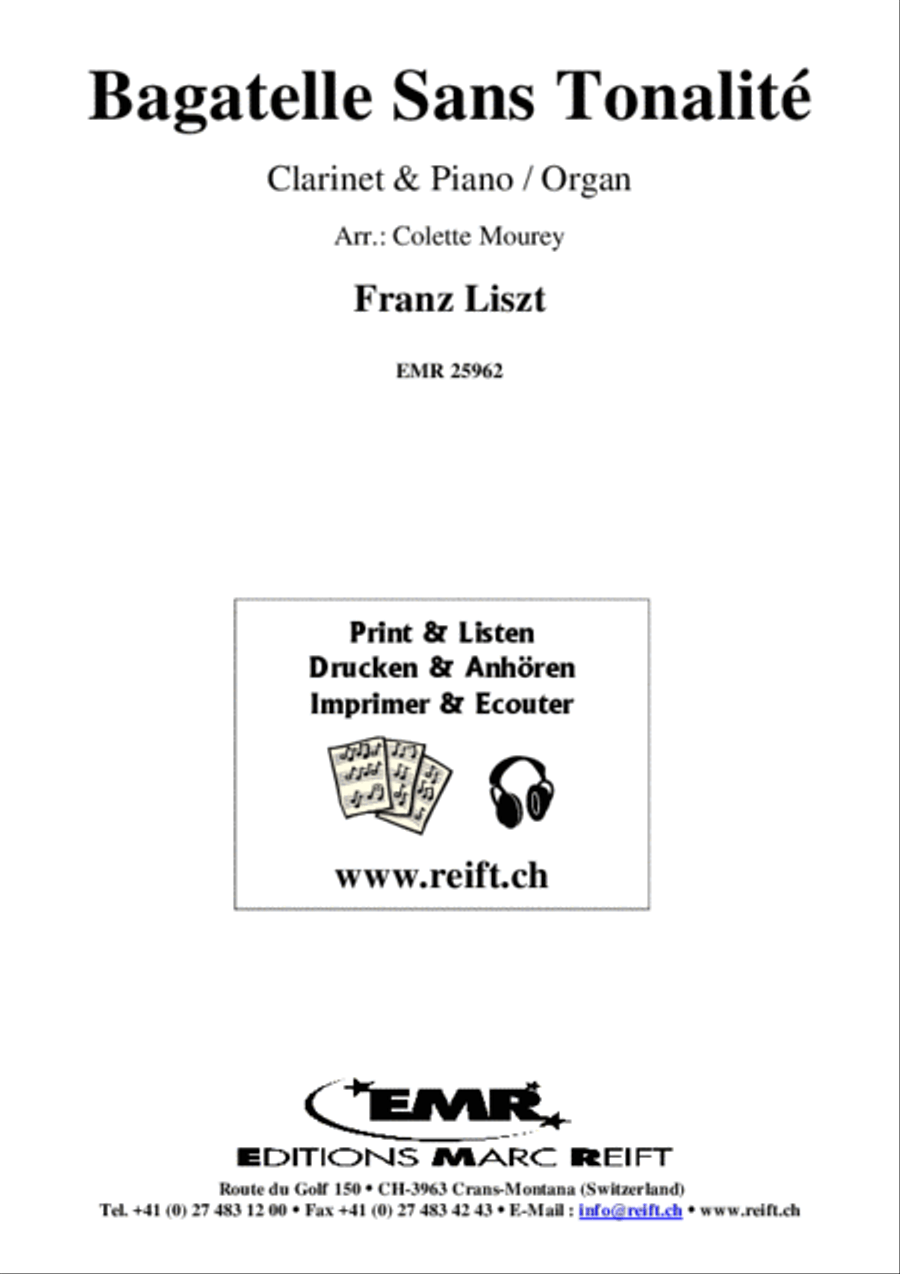 Bagatelle Sans Tonalité

Clarinet & Piano / Organ

Arr.: Colette Mourey

Franz Liszt

EMR 25962

Print & Listen
Drucken & Anhören
Imprimer & Ecouter

www.reift.ch

EMR

EDITIONS MARC REIFT

Route du Golf 150 • CH-3963 Crans-Montana (Switzerland)
Tel. +41 (0) 27 483 12 00 • Fax +41 (0) 27 483 42 43 • E-Mail : info@reift.ch • www.reift.ch